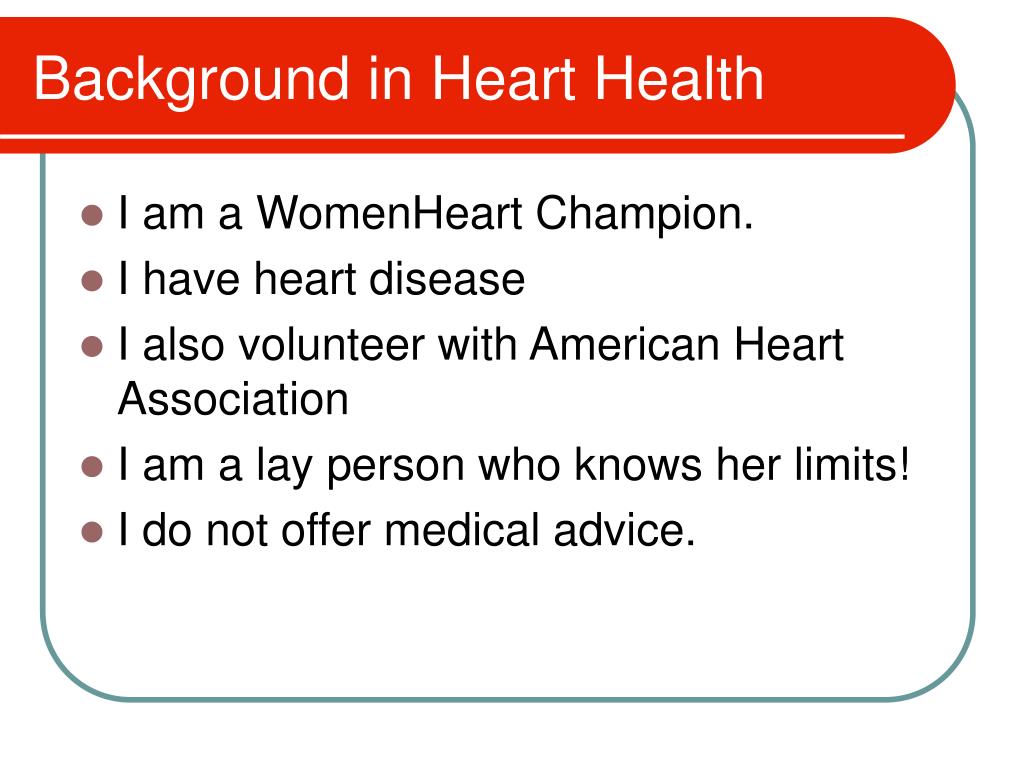 Background in Heart Health

- I am a WomenHeart Champion.
- I have heart disease
- I also volunteer with American Heart Association
- I am a lay person who knows her limits!
- I do not offer medical advice.